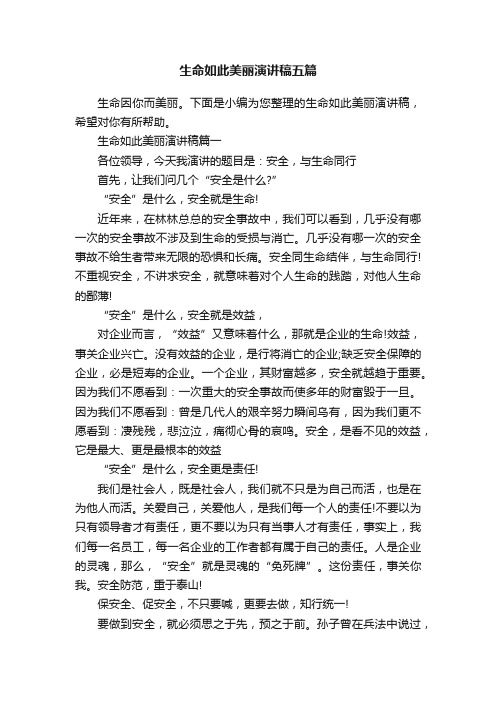 生命如此美丽演讲稿五篇

生命因你而美丽。下面是小编为您整理的生命如此美丽演讲稿，希望对你有所帮助。

生命如此美丽演讲稿篇一

各位领导，今天我演讲的题目是：安全，与生命同行

首先，让我们问几个“安全是什么?”

“安全”是什么，安全就是生命!

近年来，在林林总总的安全事故中，我们可以看到，几乎没有哪一次的安全事故不涉及到生命的受损与消亡。几乎没有哪一次的安全事故不给生者带来无限的恐惧和长痛。安全同生命结伴，与生命同行!不重视安全，不讲求安全，就意味着对个人生命的践踏，对他人生命的鄙薄!

“安全”是什么，安全就是效益，

对企业而言，“效益”又意味着什么，那就是企业的生命!效益，事关企业兴亡。没有效益的企业，是行将消亡的企业;缺乏安全保障的企业，必是短寿的企业。一个企业，其财富越多，安全就越趋于重要。因为我们不愿看到：一次重大的安全事故而使多年的财富毁于一旦。因为我们不愿看到：曾是几代人的艰辛努力瞬间乌有，因为我们更不愿看到：凄残残，悲泣泣，痛彻心骨的哀鸣。安全，是看不见的效益，它是最大、更是最根本的效益

“安全”是什么，安全更是责任!

我们是社会人，既是社会人，我们就不只是为自己而活，也是在为他人而活。关爱自己，关爱他人，是我们每一个人的责任!不要以为只有领导者才有责任，更不要以为只有当事人才有责任，事实上，我们每一名员工，每一名企业的工作者都有属于自己的责任。人是企业的灵魂，那么，“安全”就是灵魂的“免死牌”。这份责任，事关你我。安全防范，重于泰山!

保安全、促安全，不只要喊，更要去做，知行统一!

要做到安全，就必须思之于先，预之于前。孙子曾在兵法中说过，